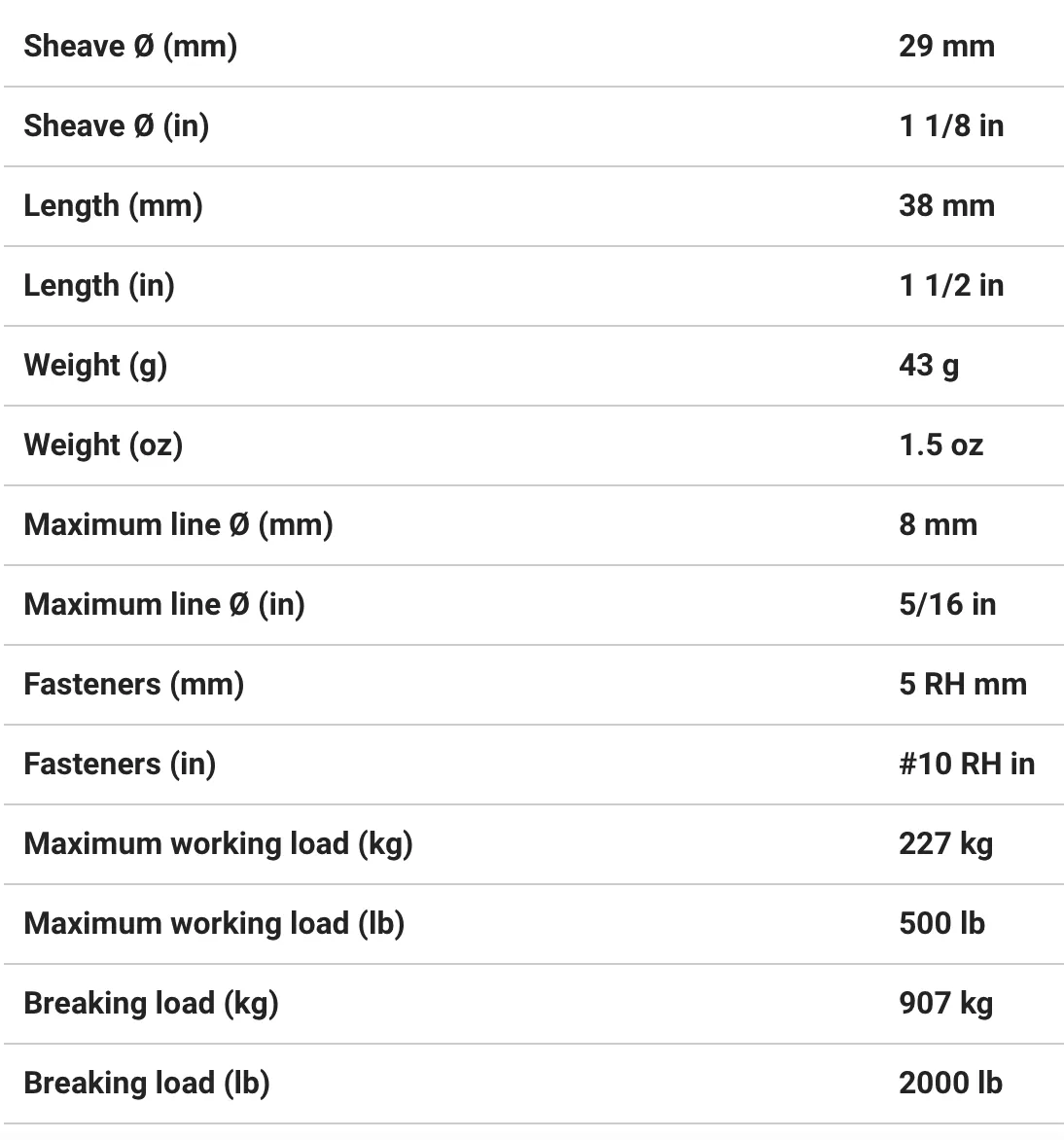 | | |
|---|---|
| Sheave Ø (mm) | 29 mm |
| Sheave Ø (in) | 1 1/8 in |
| Length (mm) | 38 mm |
| Length (in) | 1 1/2 in |
| Weight (g) | 43 g |
| Weight (oz) | 1.5 oz |
| Maximum line Ø (mm) | 8 mm |
| Maximum line Ø (in) | 5/16 in |
| Fasteners (mm) | 5 RH mm |
| Fasteners (in) | #10 RH in |
| Maximum working load (kg) | 227 kg |
| Maximum working load (lb) | 500 lb |
| Breaking load (kg) | 907 kg |
| Breaking load (lb) | 2000 lb |